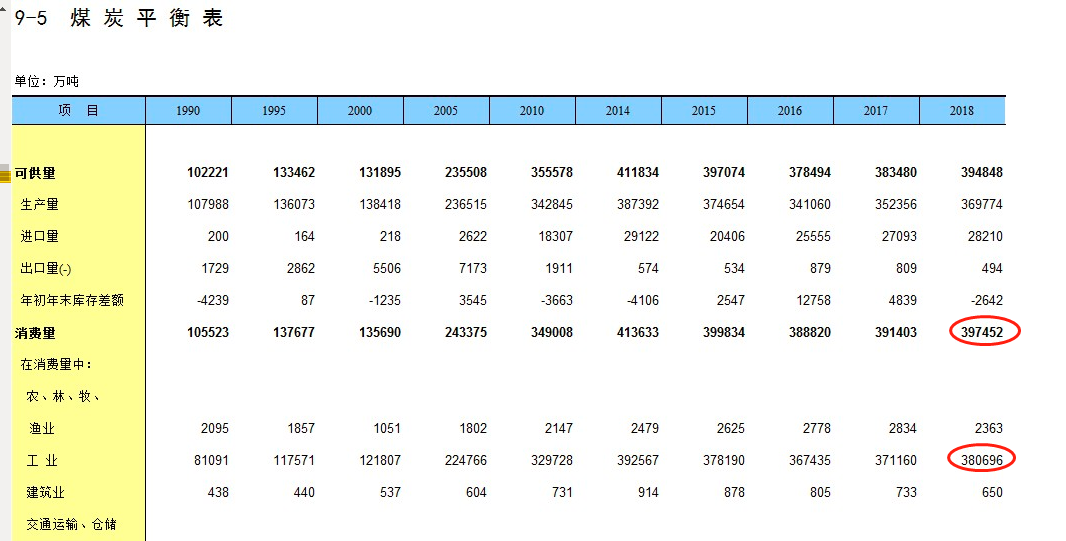 9-5 煤炭平衡表

单位：万吨

| 项 目 | 1990 | 1995 | 2000 | 2005 | 2010 | 2014 | 2015 | 2016 | 2017 | 2018 |
|---|---|---|---|---|---|---|---|---|---|---|
| 可供量 | 102221 | 133462 | 131895 | 235508 | 355578 | 411834 | 397074 | 378494 | 383480 | 394848 |
| 生产量 | 107988 | 136073 | 138418 | 236515 | 342845 | 387392 | 374654 | 341060 | 352356 | 369774 |
| 进口量 | 200 | 164 | 218 | 2622 | 18307 | 29122 | 20406 | 25555 | 27093 | 28210 |
| 出口量(-) | 1729 | 2862 | 5506 | 7173 | 1911 | 574 | 534 | 879 | 809 | 494 |
| 年初年末库存差额 | -4239 | 87 | -1235 | 3545 | -3663 | -4106 | 2547 | 12758 | 4839 | -2642 |
| 消费量 | 105523 | 137677 | 135690 | 243375 | 349008 | 413633 | 399834 | 388820 | 391403 | 397452 |
| 在消费量中： | | | | | | | | | | |
| 农、林、牧、 | | | | | | | | | | |
| 渔业 | 2095 | 1857 | 1051 | 1802 | 2147 | 2479 | 2625 | 2778 | 2834 | 2363 |
| 工 业 | 81091 | 117571 | 121807 | 224766 | 329728 | 392567 | 378190 | 367435 | 371160 | 380696 |
| 建筑业 | 438 | 440 | 537 | 604 | 731 | 914 | 878 | 805 | 733 | 650 |
| 交通运输、仓储 | | | | | | | | | | |